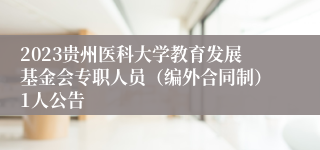 2023贵州医科大学教育发展基金会专职人员（编外合同制）1人公告